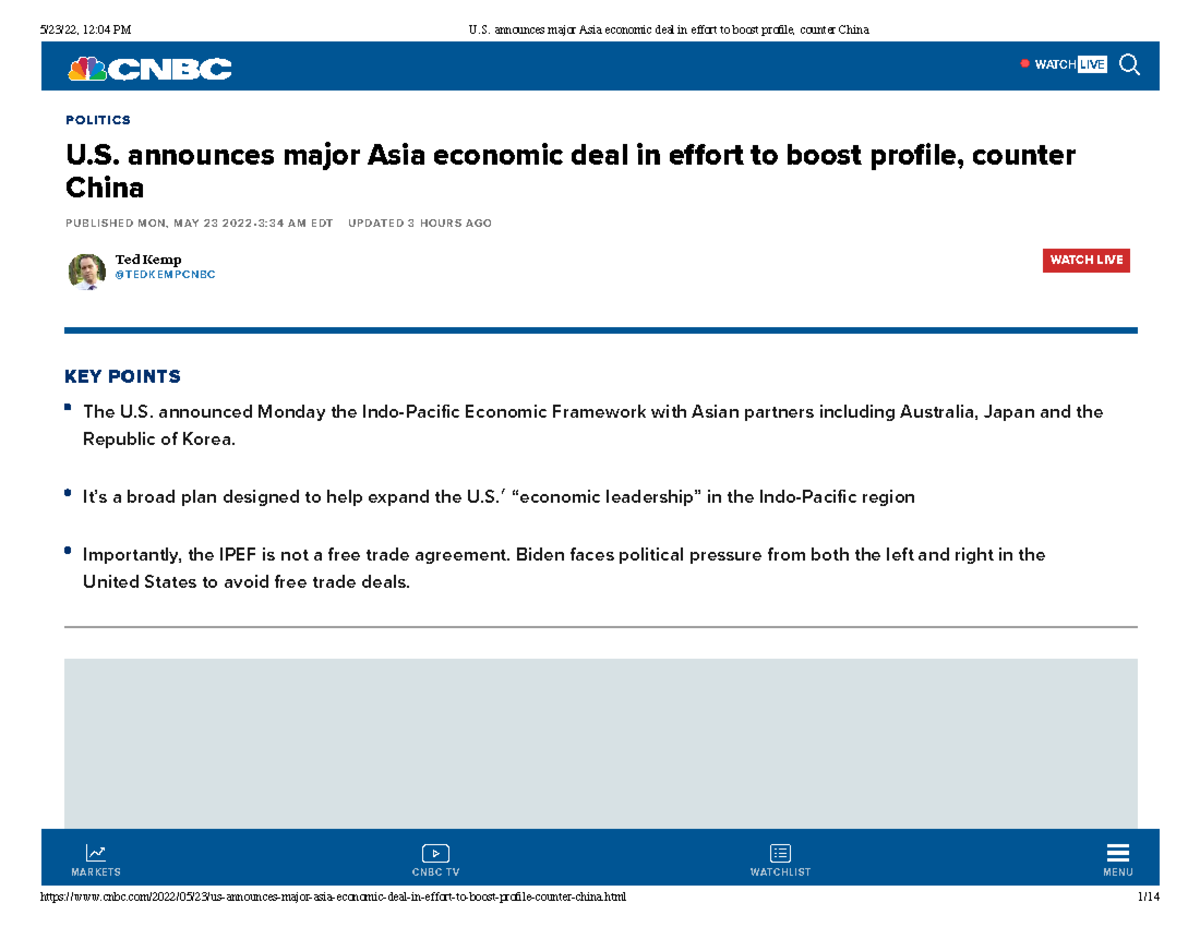 5/23/22, 12:04 PM U.S. announces major Asia economic deal in effort to boost profile, counter China

CNBC

WATCH LIVE

POLITICS

U.S. announces major Asia economic deal in effort to boost profile, counter China

PUBLISHED MON, MAY 23 2022•3:34 AM EDT UPDATED 3 HOURS AGO

Ted Kemp
@TEDKEMPCNBC

WATCH LIVE

KEY POINTS

The U.S. announced Monday the Indo-Pacific Economic Framework with Asian partners including Australia, Japan and the Republic of Korea.

It's a broad plan designed to help expand the U.S.' "economic leadership" in the Indo-Pacific region

Importantly, the IPEF is not a free trade agreement. Biden faces political pressure from both the left and right in the United States to avoid free trade deals.

MARKETS CNBC TV WATCHLIST MENU

https://www.cnbc.com/2022/05/23/us-announces-major-asia-economic-deal-in-effort-to-boost-profile-counter-china.html 1/14